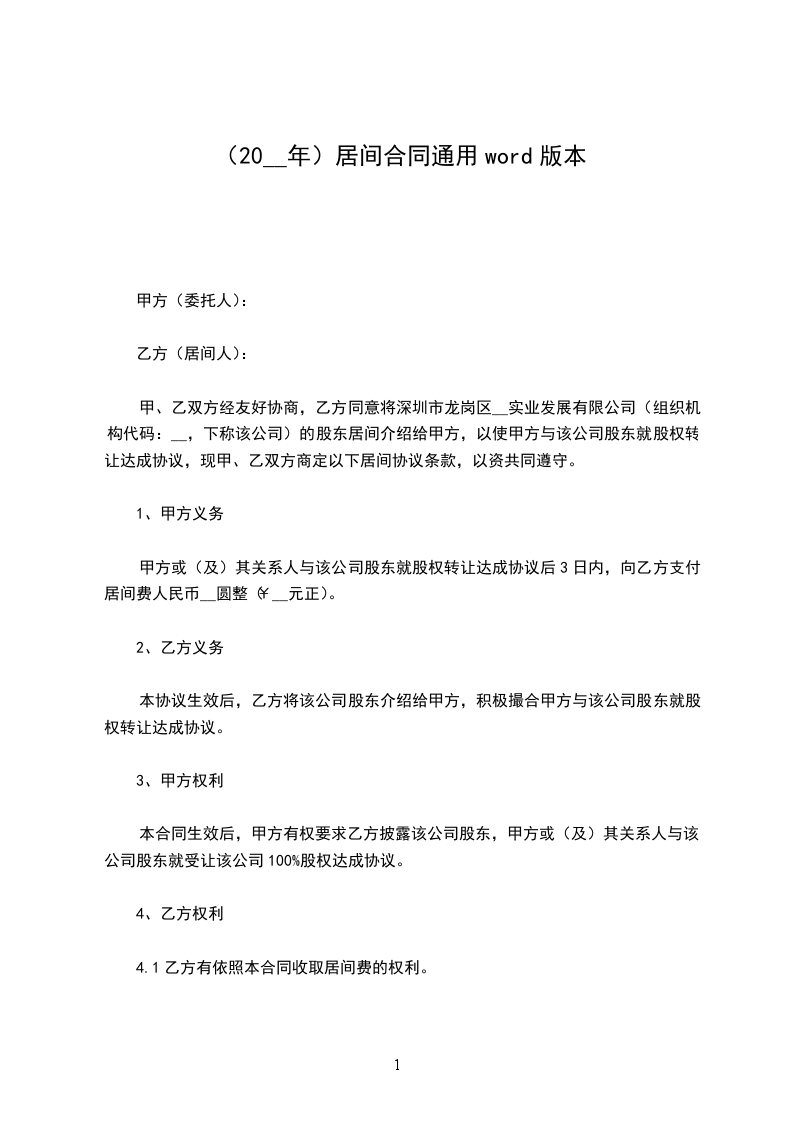 （20__年）居间合同通用 word 版本

甲方（委托人）：

乙方（居间人）：

甲、乙双方经友好协商，乙方同意将深圳市龙岗区__实业发展有限公司（组织机构代码：__，下称该公司）的股东居间介绍给甲方，以使甲方与该公司股东就股权转让达成协议，现甲、乙双方商定以下居间协议条款，以资共同遵守。

1、甲方义务

甲方或（及）其关系人与该公司股东就股权转让达成协议后 3 日内，向乙方支付居间费人民币__圆整（￥__元正)。

2、乙方义务

本协议生效后，乙方将该公司股东介绍给甲方，积极撮合甲方与该公司股东就股权转让达成协议。

3、甲方权利

本合同生效后，甲方有权要求乙方披露该公司股东，甲方或（及）其关系人与该公司股东就受让该公司 100%股权达成协议。

4、乙方权利

4.1 乙方有依照本合同收取居间费的权利。

1